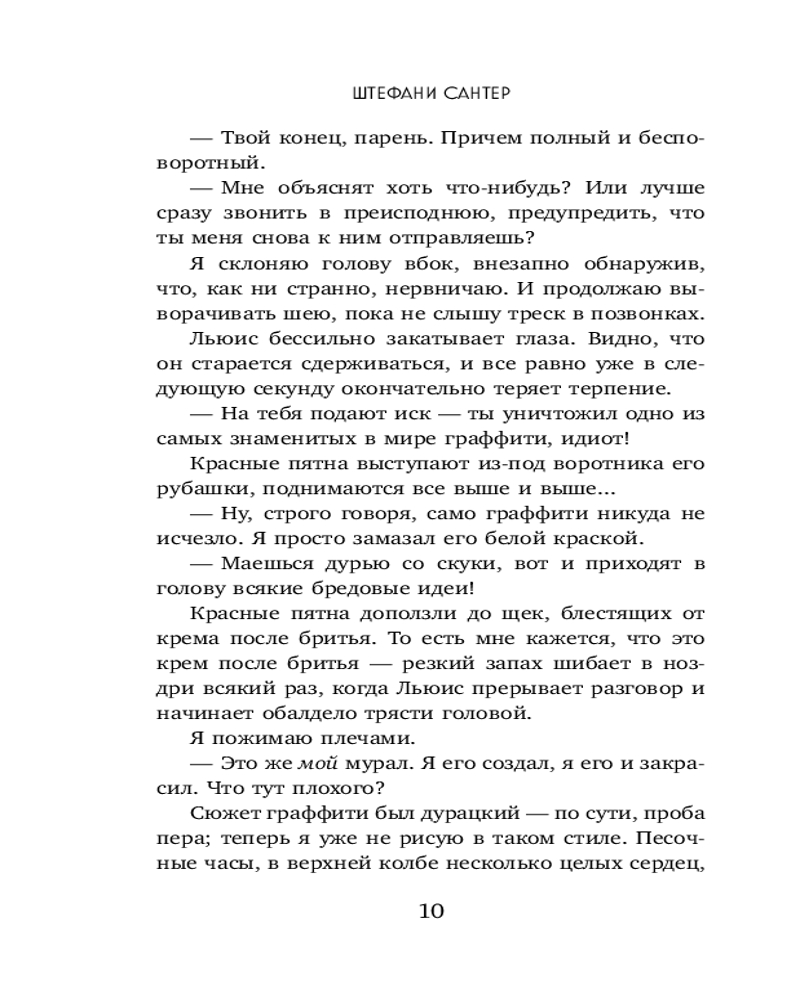 ШТЕФАНИ САНТЕР

— Твой конец, парень. Причем полный и бесповоротный.

— Мне объяснят хоть что-нибудь? Или лучше сразу звонить в преисподнюю, предупредить, что ты меня снова к ним отправляешь?

Я склоняю голову вбок, внезапно обнаружив, что, как ни странно, нервничаю. И продолжаю выворачивать шею, пока не слышу треск в позвонках.

Льюис бессильно закатывает глаза. Видно, что он старается сдерживаться, и все равно уже в следующую секунду окончательно теряет терпение.

— На тебя подают иск — ты уничтожил одно из самых знаменитых в мире граффити, идиот!

Красные пятна выступают из-под воротника его рубашки, поднимаются все выше и выше...

— Ну, строго говоря, само граффити никуда не исчезло. Я просто замазал его белой краской.

— Маешься дурью со скуки, вот и приходят в голову всякие бредовые идеи!

Красные пятна доползли до щек, блестящих от крема после бритья. То есть мне кажется, что это крем после бритья — резкий запах шибает в ноздри всякий раз, когда Льюис прерывает разговор и начинает обалдело трясти головой.

Я пожимаю плечами.

— Это же мой мурал. Я его создал, я его и закрасил. Что тут плохого?

Сюжет граффити был дурацкий — по сути, проба пера; теперь я уже не рисую в таком стиле. Песочные часы, в верхней колбе несколько целых сердец,

10